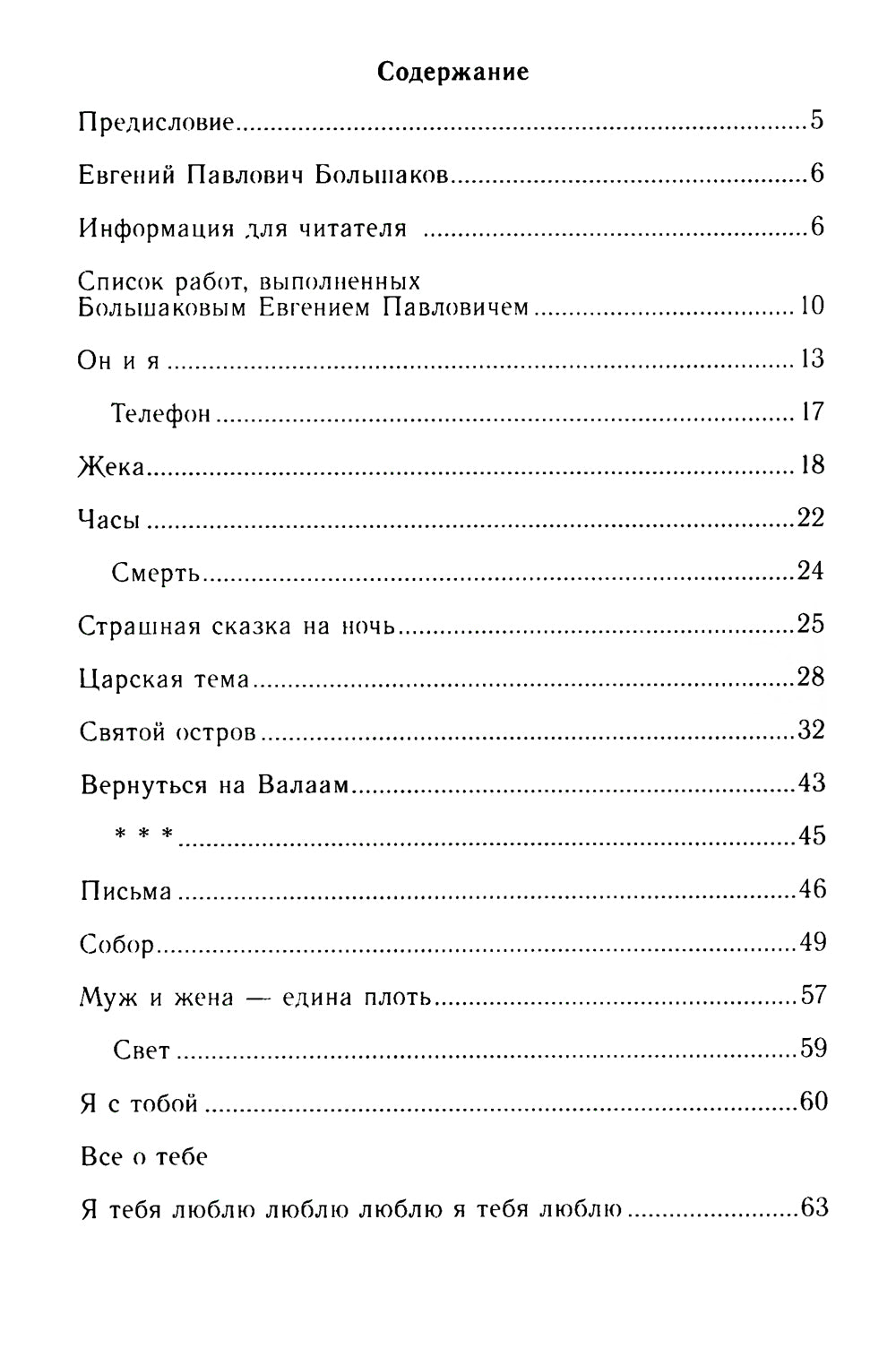 Содержание

Предисловие 5

Евгений Павлович Большаков 6

Информация для читателя 6

Список работ, выполненных
Большаковым Евгением Павловичем 10

Он и я 13

Телефон 17

Жека 18

Часы 22

Смерть 24

Страшная сказка на ночь 25

Царская тема 28

Святой остров 32

Вернуться на Валаам 43

* * * 45

Письма 46

Собор 49

Муж и жена — едина плоть 57

Свет 59

Я с тобой 60

Все о тебе

Я тебя люблю люблю люблю я тебя люблю 63